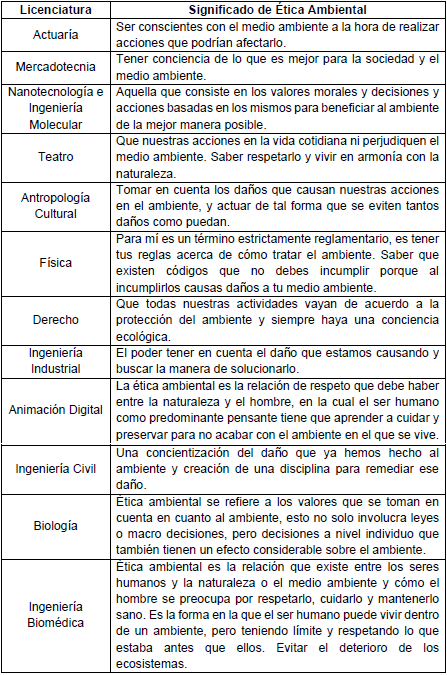 | Licenciatura | Significado de Ética Ambiental |
|---|---|
| Actuaría | Ser conscientes con el medio ambiente a la hora de realizar acciones que podrían afectarlo. |
| Mercadotecnia | Tener conciencia de lo que es mejor para la sociedad y el medio ambiente. |
| Nanotecnología e Ingeniería Molecular | Aquella que consiste en los valores morales y decisiones y acciones basadas en los mismos para beneficiar al ambiente de la mejor manera posible. |
| Teatro | Que nuestras acciones en la vida cotidiana ni perjudiquen el medio ambiente. Saber respetarlo y vivir en armonía con la naturaleza. |
| Antropología Cultural | Tomar en cuenta los daños que causan nuestras acciones en el ambiente, y actuar de tal forma que se eviten tantos daños como puedan. |
| Física | Para mí es un término estrictamente reglamentario, es tener tus reglas acerca de cómo tratar el ambiente. Saber que existen códigos que no debes incumplir porque al incumplirlos causas daños a tu medio ambiente. |
| Derecho | Que todas nuestras actividades vayan de acuerdo a la protección del ambiente y siempre haya una conciencia ecológica. |
| Ingeniería Industrial | El poder tener en cuenta el daño que estamos causando y buscar la manera de solucionarlo. |
| Animación Digital | La ética ambiental es la relación de respeto que debe haber entre la naturaleza y el hombre, en la cual el ser humano como predominante pensante tiene que aprender a cuidar y preservar para no acabar con el ambiente en el que se vive. |
| Ingeniería Civil | Una concientización del daño que ya hemos hecho al ambiente y creación de una disciplina para remediar ese daño. |
| Biología | Ética ambiental se refiere a los valores que se toman en cuenta en cuanto al ambiente, esto no solo involucra leyes o macro decisiones, pero decisiones a nivel individuo que también tienen un efecto considerable sobre el ambiente. |
| Ingeniería Biomédica | Ética ambiental es la relación que existe entre los seres humanos y la naturaleza o el medio ambiente y cómo el hombre se preocupa por respetarlo, cuidarlo y mantenerlo sano. Es la forma en la que el ser humano puede vivir dentro de un ambiente, pero teniendo límite y respetando lo que estaba antes que ellos. Evitar el deterioro de los ecosistemas. |